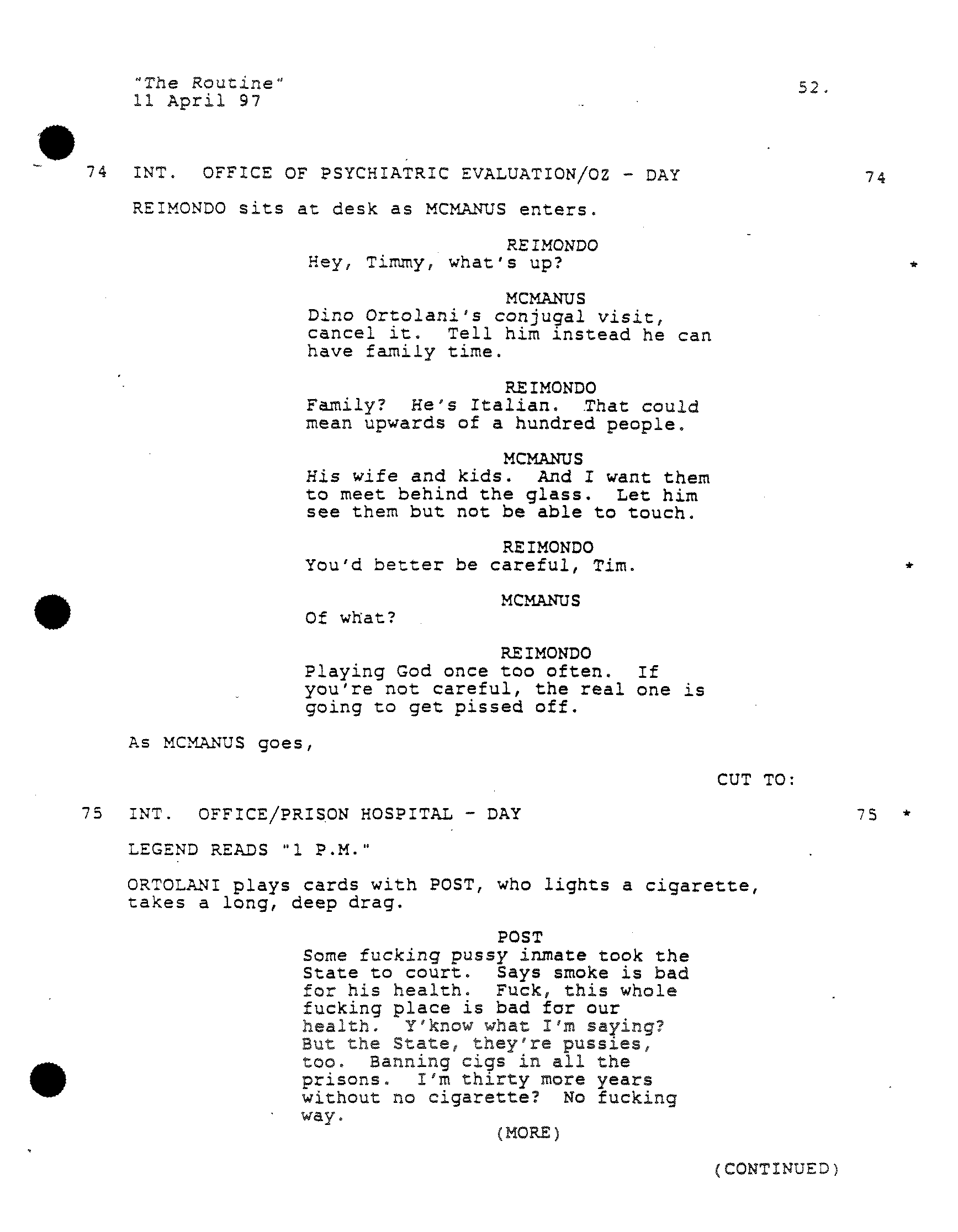 "The Routine"
11 April 97

52.

74 INT. OFFICE OF PSYCHIATRIC EVALUATION/OZ - DAY 74

REIMONDO sits at desk as MCMANUS enters.

REIMONDO
Hey, Timmy, what's up? *

MCMANUS
Dino Ortolani's conjugal visit, cancel it. Tell him instead he can have family time.

REIMONDO
Family? He's Italian. That could mean upwards of a hundred people.

MCMANUS
His wife and kids. And I want them to meet behind the glass. Let him see them but not be able to touch.

REIMONDO
You'd better be careful, Tim. *

MCMANUS
Of what?

REIMONDO
Playing God once too often. If you're not careful, the real one is going to get pissed off.

As MCMANUS goes,

CUT TO:

75 INT. OFFICE/PRISON HOSPITAL - DAY 75 *

LEGEND READS "1 P.M."

ORTOLANI plays cards with POST, who lights a cigarette, takes a long, deep drag.

POST
Some fucking pussy inmate took the State to court. Says smoke is bad for his health. Fuck, this whole fucking place is bad for our health. Y'know what I'm saying? But the State, they're pussies, too. Banning cigs in all the prisons. I'm thirty more years without no cigarette? No fucking way.
(MORE)

(CONTINUED)